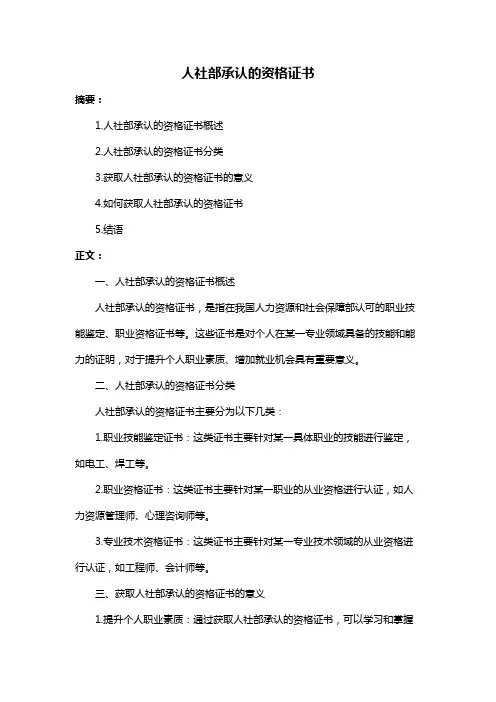 人社部承认的资格证书

摘要：

1.人社部承认的资格证书概述

2.人社部承认的资格证书分类

3.获取人社部承认的资格证书的意义

4.如何获取人社部承认的资格证书

5.结语

正文：

一、人社部承认的资格证书概述

人社部承认的资格证书，是指在我国人力资源和社会保障部认可的职业技能鉴定、职业资格证书等。这些证书是对个人在某一专业领域具备的技能和能力的证明，对于提升个人职业素质、增加就业机会具有重要意义。

二、人社部承认的资格证书分类

人社部承认的资格证书主要分为以下几类：

1.职业技能鉴定证书：这类证书主要针对某一具体职业的技能进行鉴定，如电工、焊工等。

2.职业资格证书：这类证书主要针对某一职业的从业资格进行认证，如人力资源管理师、心理咨询师等。

3.专业技术资格证书：这类证书主要针对某一专业技术领域的从业资格进行认证，如工程师、会计师等。

三、获取人社部承认的资格证书的意义

1.提升个人职业素质：通过获取人社部承认的资格证书，可以学习和掌握